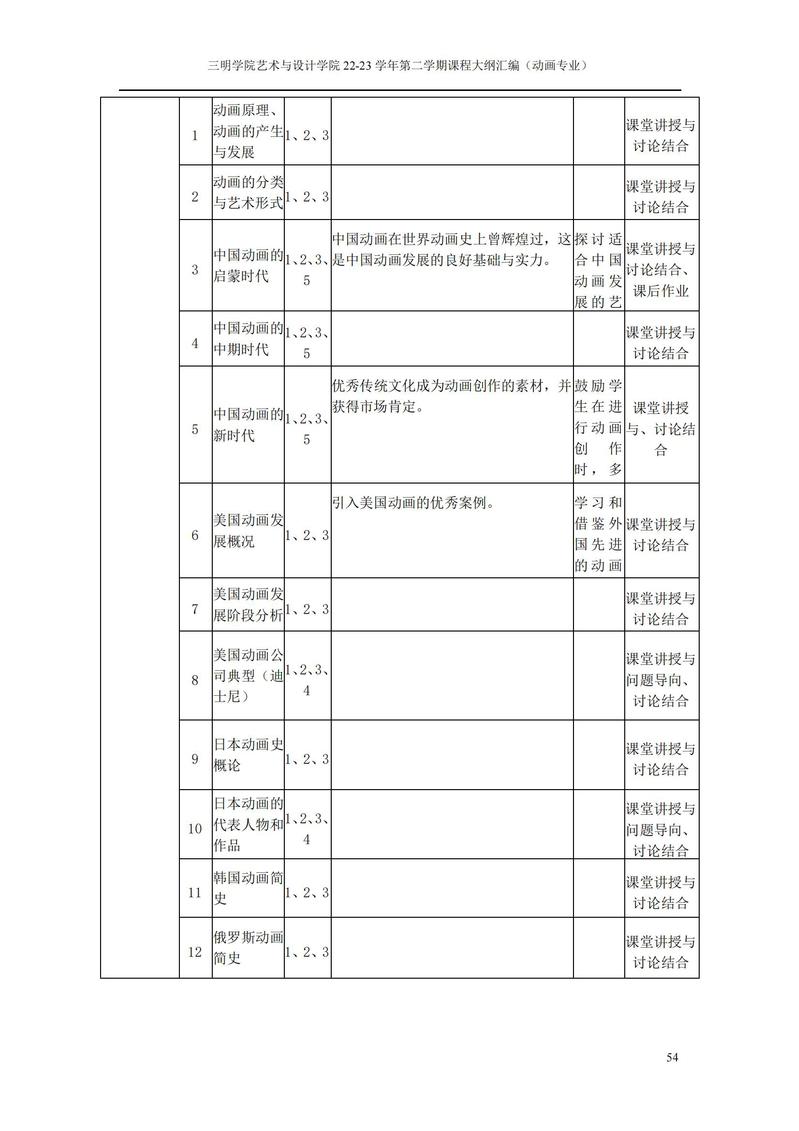 三明学院艺术与设计学院 22-23 学年第二学期课程大纲汇编（动画专业）

| | | | | | | |
|---|---|---|---|---|---|---|
| | 1 | 动画原理、动画的产生与发展 | 1、2、3 | | | 课堂讲授与讨论结合 |
| | 2 | 动画的分类与艺术形式 | 1、2、3 | | | 课堂讲授与讨论结合 |
| | 3 | 中国动画的启蒙时代 | 1、2、3、5 | 中国动画在世界动画史上曾辉煌过，这是中国动画发展的良好基础与实力。 | 探讨适合中国动画发展的艺 | 课堂讲授与讨论结合、课后作业 |
| | 4 | 中国动画的中期时代 | 1、2、3、5 | | | 课堂讲授与讨论结合 |
| | 5 | 中国动画的新时代 | 1、2、3、5 | 优秀传统文化成为动画创作的素材，并获得市场肯定。 | 鼓励学生在进行动画创作时，多 | 课堂讲授与、讨论结合 |
| | 6 | 美国动画发展概况 | 1、2、3 | 引入美国动画的优秀案例。 | 学习和借鉴外国先进的动画 | 课堂讲授与讨论结合 |
| | 7 | 美国动画发展阶段分析 | 1、2、3 | | | 课堂讲授与讨论结合 |
| | 8 | 美国动画公司典型（迪士尼） | 1、2、3、4 | | | 课堂讲授与问题导向、讨论结合 |
| | 9 | 日本动画史概论 | 1、2、3 | | | 课堂讲授与讨论结合 |
| | 10 | 日本动画的代表人物和作品 | 1、2、3、4 | | | 课堂讲授与问题导向、讨论结合 |
| | 11 | 韩国动画简史 | 1、2、3 | | | 课堂讲授与讨论结合 |
| | 12 | 俄罗斯动画简史 | 1、2、3 | | | 课堂讲授与讨论结合 |

54